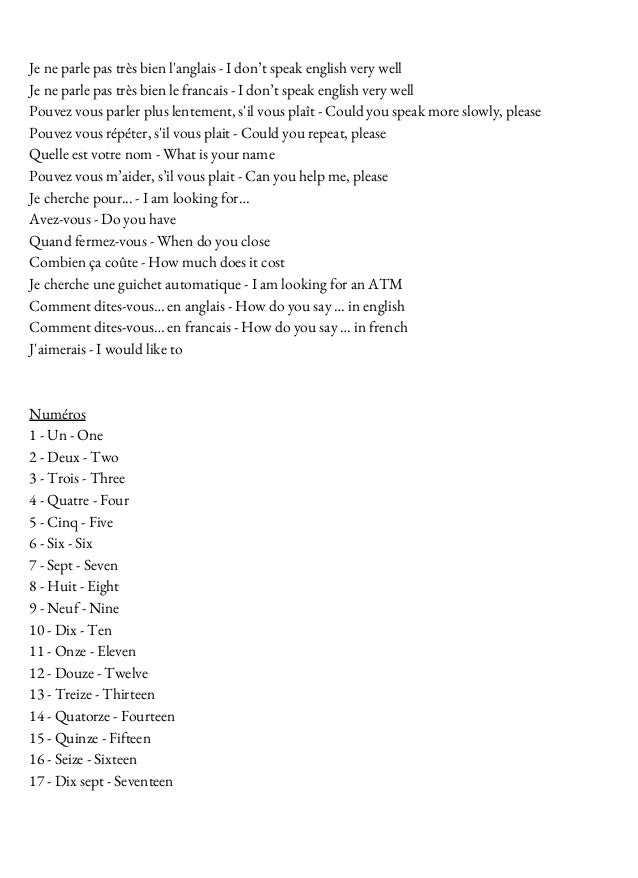 Je ne parle pas très bien l'anglais - I don't speak english very well
Je ne parle pas très bien le francais - I don't speak english very well
Pouvez vous parler plus lentement, s'il vous plaît - Could you speak more slowly, please
Pouvez vous répéter, s'il vous plait - Could you repeat, please
Quelle est votre nom - What is your name
Pouvez vous m'aider, s'il vous plait - Can you help me, please
Je cherche pour... - I am looking for...
Avez-vous - Do you have
Quand fermez-vous - When do you close
Combien ça coûte - How much does it cost
Je cherche une guichet automatique - I am looking for an ATM
Comment dites-vous... en anglais - How do you say ... in english
Comment dites-vous... en francais - How do you say ... in french
J'aimerais - I would like to

Numéros
1 - Un - One
2 - Deux - Two
3 - Trois - Three
4 - Quatre - Four
5 - Cinq - Five
6 - Six - Six
7 - Sept - Seven
8 - Huit - Eight
9 - Neuf - Nine
10 - Dix - Ten
11 - Onze - Eleven
12 - Douze - Twelve
13 - Treize - Thirteen
14 - Quatorze - Fourteen
15 - Quinze - Fifteen
16 - Seize - Sixteen
17 - Dix sept - Seventeen